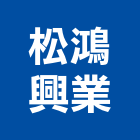 松鴻
興業